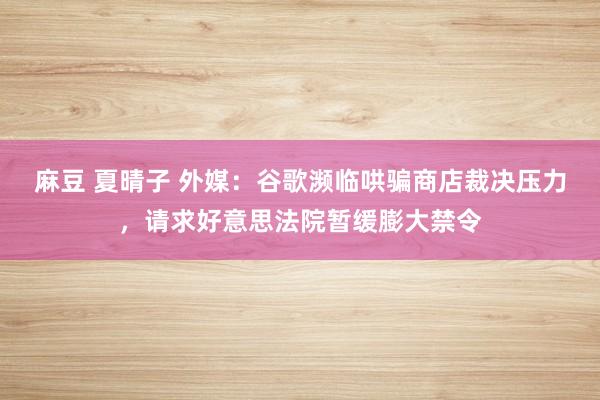 麻豆 夏晴子 外媒：谷歌濒临哄骗商店裁决压力，请求好意思法院暂缓膨大禁令